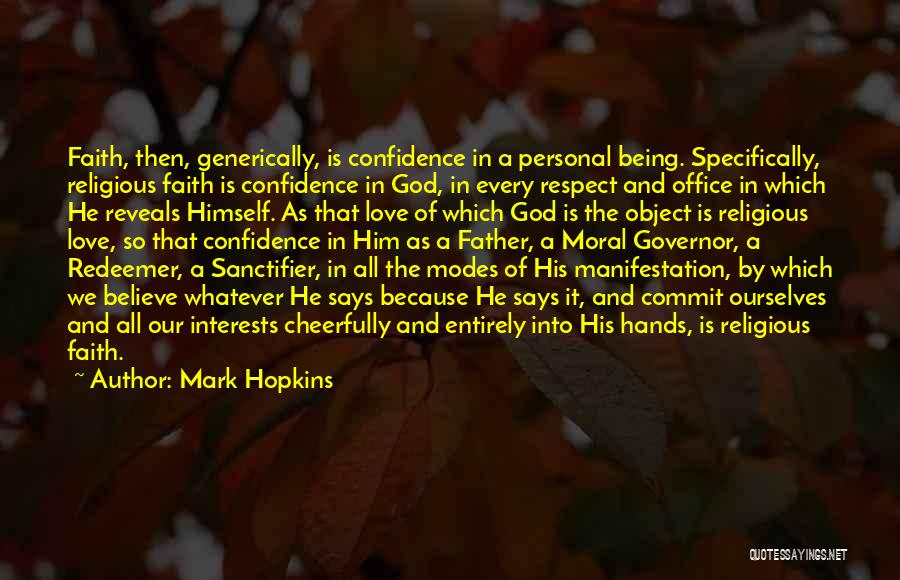 Faith, then, generically, is confidence in a personal being. Specifically, religious faith is confidence in God, in every respect and office in which He reveals Himself. As that love of which God is the object is religious love, so that confidence in Him as a Father, a Moral Governor, a Redeemer, a Sanctifier, in all the modes of His manifestation, by which we believe whatever He says because He says it, and commit ourselves and all our interests cheerfully and entirely into His hands, is religious faith.

~ Author: Mark Hopkins

QUOTESSAYINGS.NET